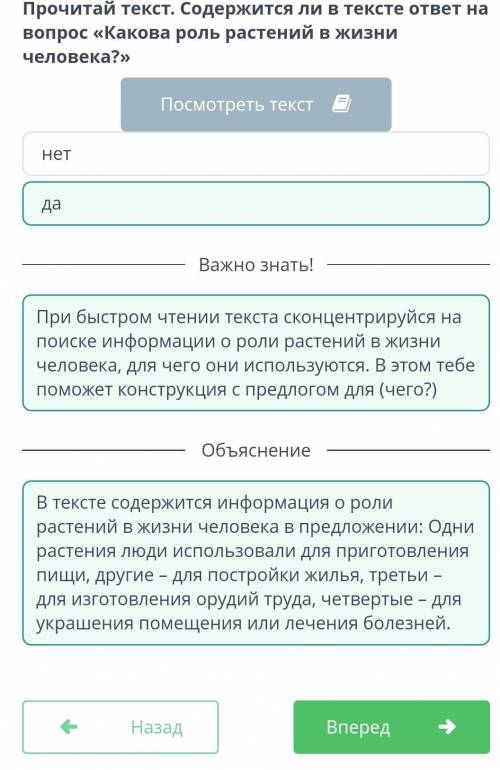 Прочитай текст. Содержится ли в тексте ответ на вопрос «Какова роль растений в жизни человека?»

Посмотреть текст

нет

да

Важно знать!

При быстром чтении текста сконцентрируйся на поиске информации о роли растений в жизни человека, для чего они используются. В этом тебе поможет конструкция с предлогом для (чего?)

Объяснение

В тексте содержится информация о роли растений в жизни человека в предложении: Одни растения люди использовали для приготовления пищи, другие – для постройки жилья, третьи – для изготовления орудий труда, четвертые – для украшения помещения или лечения болезней.

Назад

Вперед